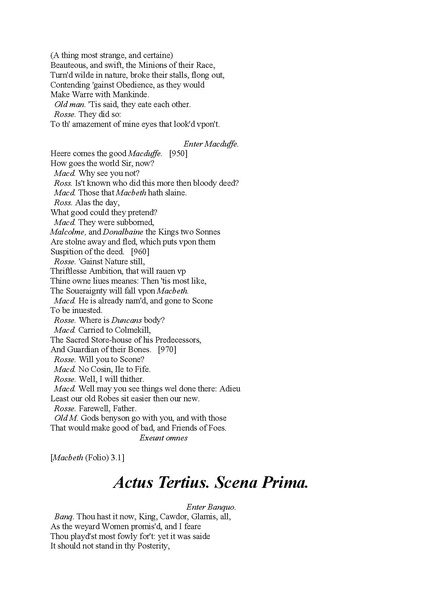 (A thing most strange, and certaine)
Beauteous, and swift, the Minions of their Race,
Turn'd wilde in nature, broke their stalls, flong out,
Contending 'gainst Obedience, as they would
Make Warre with Mankinde.
Old man. 'Tis said, they eate each other.
Rosse. They did so:
To th' amazement of mine eyes that look'd vpon't.

Enter Macduffe.

Heere comes the good Macduffe. [950]
How goes the world Sir, now?
Macd. Why see you not?
Ross. Is't known who did this more then bloody deed?
Macd. Those that Macbeth hath slaine.
Ross. Alas the day,
What good could they pretend?
Macd. They were subborned,
Malcolme, and Donalbaine the Kings two Sonnes
Are stolne away and fled, which puts vpon them
Suspition of the deed. [960]
Rosse. 'Gainst Nature still,
Thriftlesse Ambition, that will rauen vp
Thine owne liues meanes: Then 'tis most like,
The Soueraignty will fall vpon Macbeth.
Macd. He is already nam'd, and gone to Scone
To be inuested.
Rosse. Where is Duncans body?
Macd. Carried to Colmekill,
The Sacred Store-house of his Predecessors,
And Guardian of their Bones. [970]
Rosse. Will you to Scone?
Macd. No Cosin, Ile to Fife.
Rosse. Well, I will thither.
Macd. Well may you see things wel done there: Adieu
Least our old Robes sit easier then our new.
Rosse. Farewell, Father.
Old M. Gods benyson go with you, and with those
That would make good of bad, and Friends of Foes.
Exeunt omnes

[Macbeth (Folio) 3.1]

Actus Tertius. Scena Prima.

Enter Banquo.

Banq. Thou hast it now, King, Cawdor, Glamis, all,
As the weyard Women promis'd, and I feare
Thou playd'st most fowly for't: yet it was saide
It should not stand in thy Posterity,